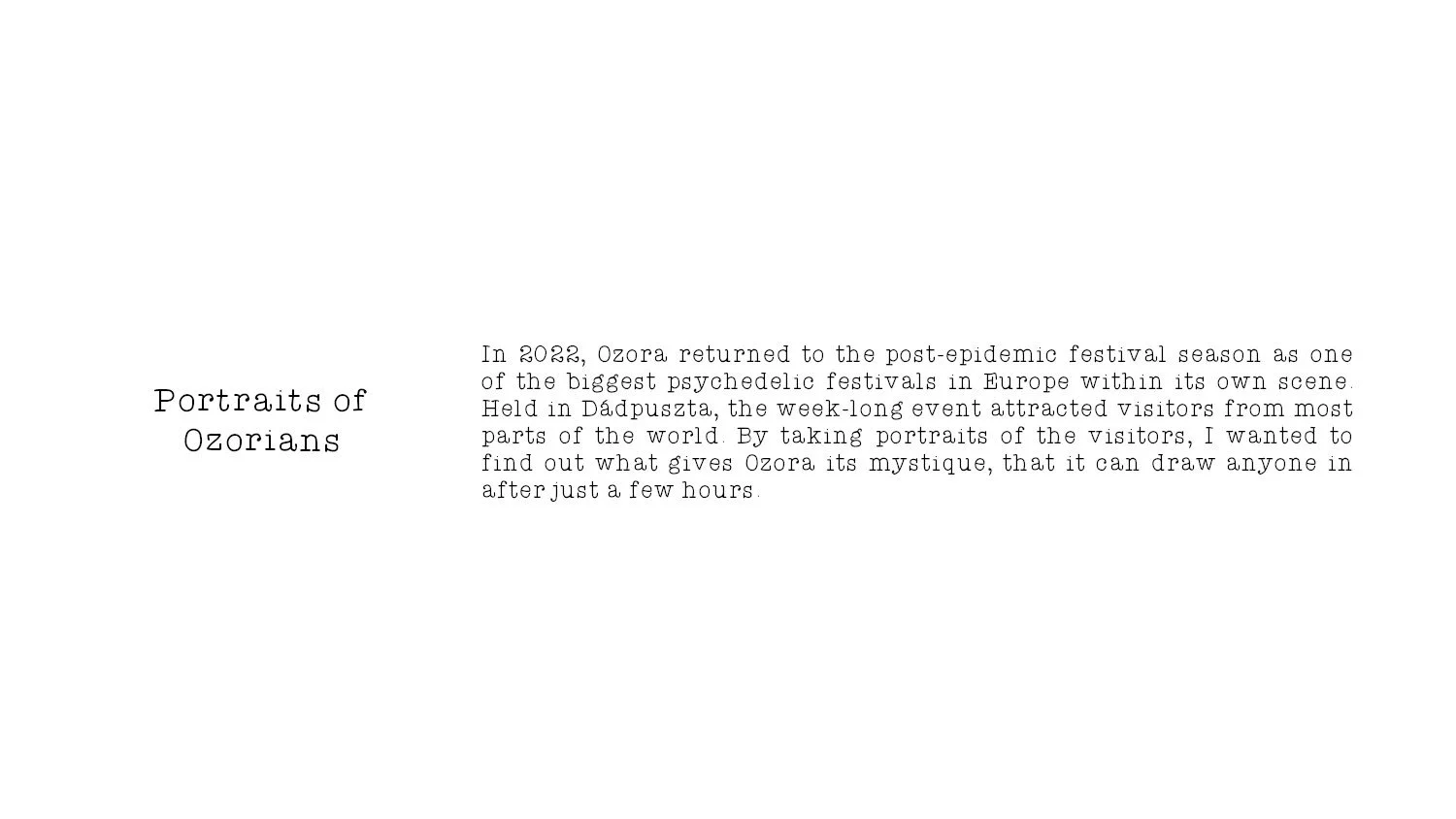 Portraits of
Ozorians

In 2022, Ozora returned to the post-epidemic festival season as one of the biggest psychedelic festivals in Europe within its own scene. Held in Dádpuszta, the week-long event attracted visitors from most parts of the world. By taking portraits of the visitors, I wanted to find out what gives Ozora its mystique, that it can draw anyone in after just a few hours.